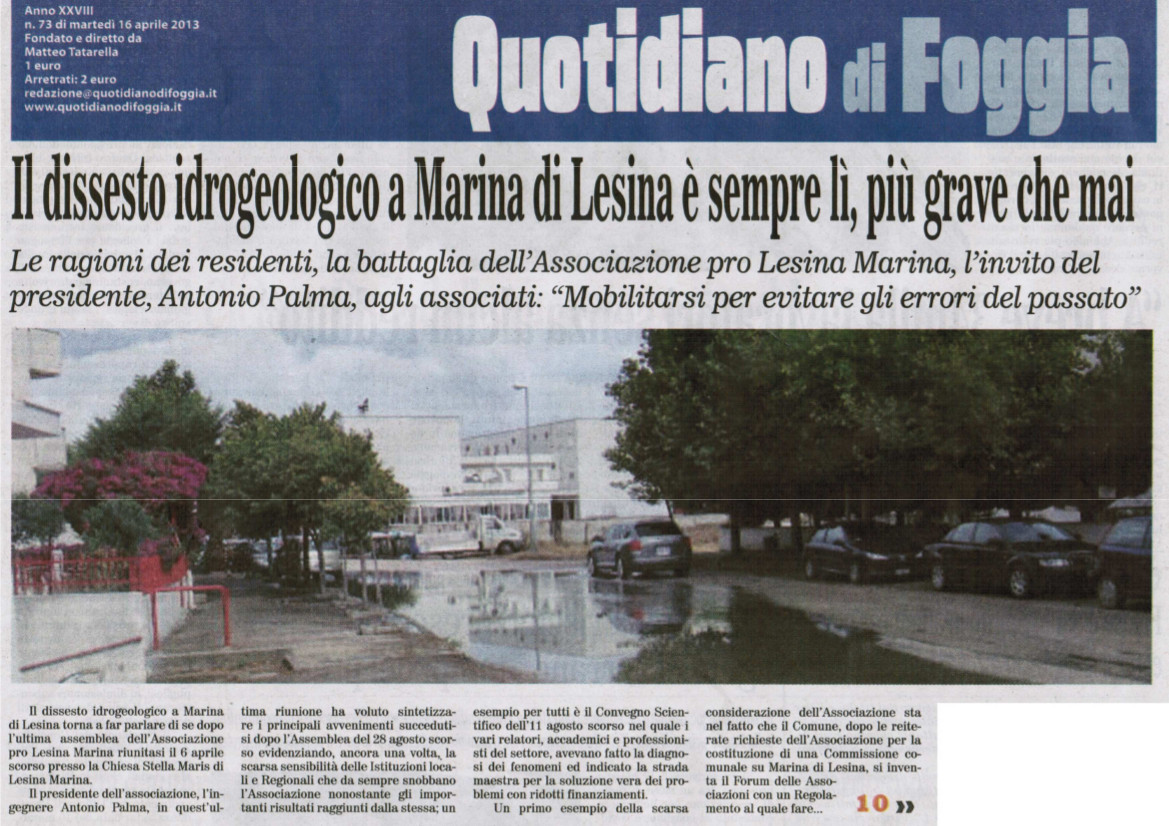 Anno XXVIII
n. 73 di martedì 16 aprile 2013
Fondato e diretto da
Matteo Tatarella
1 euro
Arretrati: 2 euro
redazione@quotidianodifoggia.it
www.quotidianodifoggia.it

Quotidiano di Foggia

Il dissesto idrogeologico a Marina di Lesina è sempre lì, più grave che mai

Le ragioni dei residenti, la battaglia dell'Associazione pro Lesina Marina, l'invito del presidente, Antonio Palma, agli associati: "Mobilitarsi per evitare gli errori del passato"

Il dissesto idrogeologico a Marina di Lesina torna a far parlare di se dopo l'ultima assemblea dell'Associazione pro Lesina Marina riunitasi il 6 aprile scorso presso la Chiesa Stella Maris di Lesina Marina.

Il presidente dell'associazione, l'ingegnere Antonio Palma, in quest'ultima riunione ha voluto sintetizzare i principali avvenimenti succedutisi dopo l'Assemblea del 28 agosto scorso evidenziando, ancora una volta, la scarsa sensibilità delle Istituzioni locali e Regionali che da sempre snobbano l'Associazione nonostante gli importanti risultati raggiunti dalla stessa; un esempio per tutti è il Convegno Scientifico dell'11 agosto scorso nel quale i vari relatori, accademici e professionisti del settore, avevano fatto la diagnosi dei fenomeni ed indicato la strada maestra per la soluzione vera dei problemi con ridotti finanziamenti.

Un primo esempio della scarsa considerazione dell'Associazione sta nel fatto che il Comune, dopo le reiterate richieste dell'Associazione per la costituzione di una Commissione comunale su Marina di Lesina, si inventa il Forum delle Associazioni con un Regolamento al quale fare...

10 »